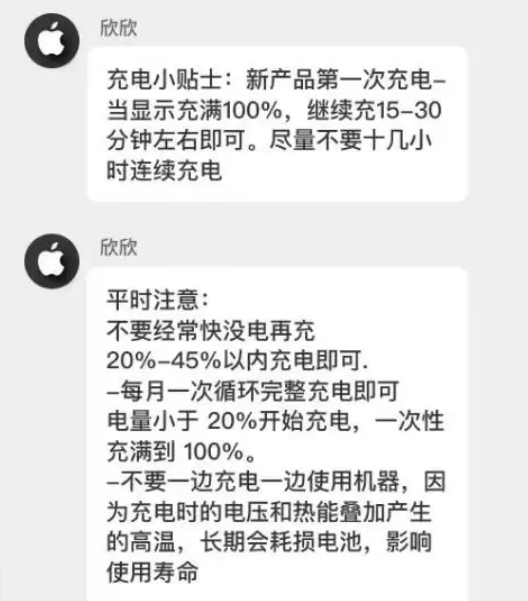 欣欣

充电小贴士：新产品第一次充电–当显示充满100%，继续充15–30分钟左右即可。尽量不要十几小时连续充电

欣欣

平时注意：
不要经常快没电再充
20%–45%以内充电即可.
–每月一次循环完整充电即可
电量小于 20%开始充电，一次性充满到 100%。
–不要一边充电一边使用机器，因为充电时的电压和热能叠加产生的高温，长期会耗损电池，影响使用寿命